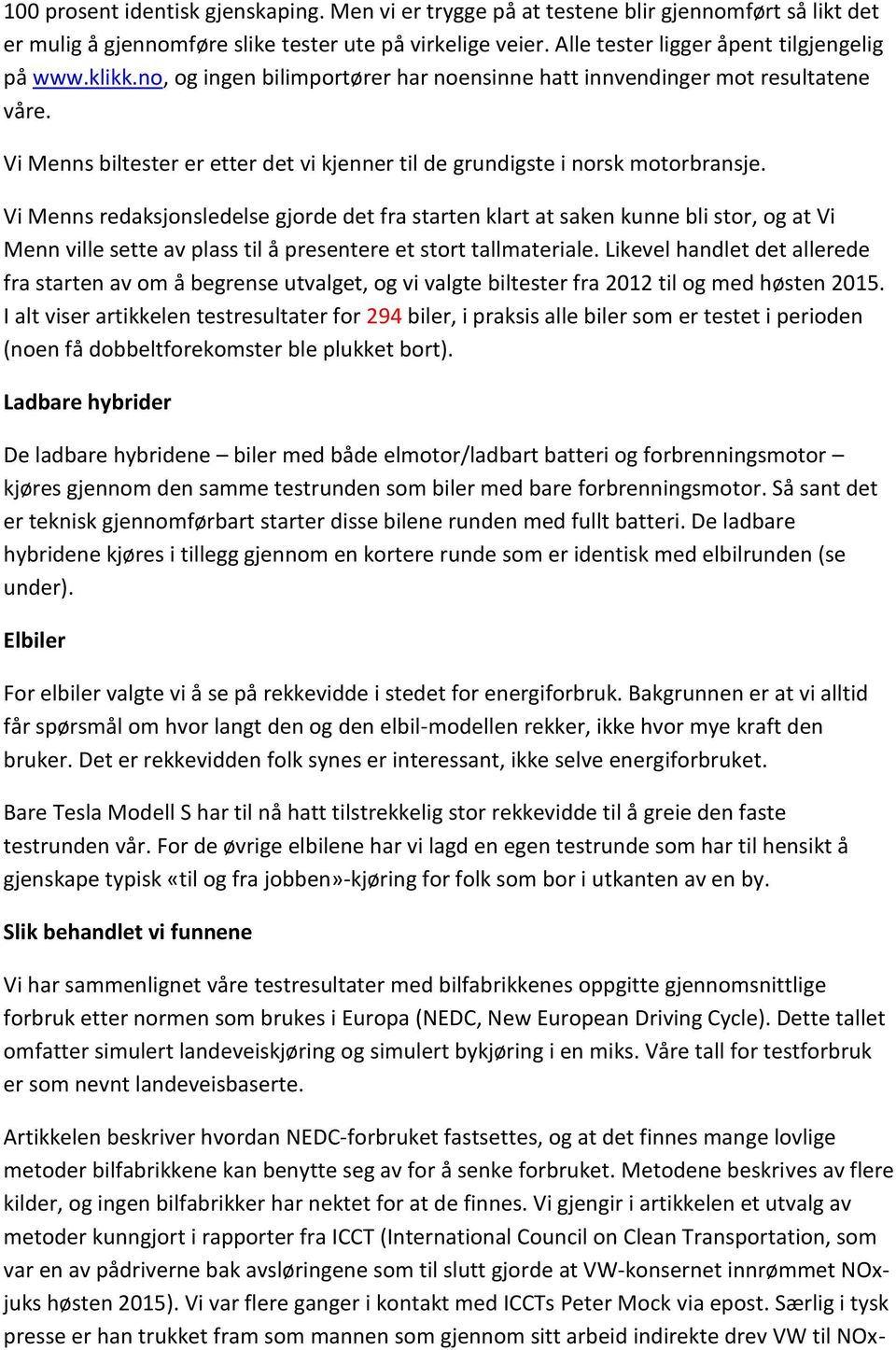 100 prosent identisk gjenskaping. Men vi er trygge på at testene blir gjennomført så likt det er mulig å gjennomføre slike tester ute på virkelige veier. Alle tester ligger åpent tilgjengelig på www.klikk.no, og ingen bilimportører har noensinne hatt innvendinger mot resultatene våre.

Vi Menns biltester er etter det vi kjenner til de grundigste i norsk motorbransje.

Vi Menns redaksjonsledelse gjorde det fra starten klart at saken kunne bli stor, og at Vi Menn ville sette av plass til å presentere et stort tallmateriale. Likevel handlet det allerede fra starten av om å begrense utvalget, og vi valgte biltester fra 2012 til og med høsten 2015. I alt viser artikkelen testresultater for 294 biler, i praksis alle biler som er testet i perioden (noen få dobbeltforekomster ble plukket bort).

Ladbare hybrider

De ladbare hybridene – biler med både elmotor/ladbart batteri og forbrenningsmotor – kjøres gjennom den samme testrunden som biler med bare forbrenningsmotor. Så sant det er teknisk gjennomførbart starter disse bilene runden med fullt batteri. De ladbare hybridene kjøres i tillegg gjennom en kortere runde som er identisk med elbilrunden (se under).

Elbiler

For elbiler valgte vi å se på rekkevidde i stedet for energiforbruk. Bakgrunnen er at vi alltid får spørsmål om hvor langt den og den elbil-modellen rekker, ikke hvor mye kraft den bruker. Det er rekkevidden folk synes er interessant, ikke selve energiforbruket.

Bare Tesla Modell S har til nå hatt tilstrekkelig stor rekkevidde til å greie den faste testrunden vår. For de øvrige elbilene har vi lagd en egen testrunde som har til hensikt å gjenskape typisk «til og fra jobben»-kjøring for folk som bor i utkanten av en by.

Slik behandlet vi funnene

Vi har sammenlignet våre testresultater med bilfabrikkenes oppgitte gjennomsnittlige forbruk etter normen som brukes i Europa (NEDC, New European Driving Cycle). Dette tallet omfatter simulert landeveiskjøring og simulert bykjøring i en miks. Våre tall for testforbruk er som nevnt landeveisbaserte.

Artikkelen beskriver hvordan NEDC-forbruket fastsettes, og at det finnes mange lovlige metoder bilfabrikkene kan benytte seg av for å senke forbruket. Metodene beskrives av flere kilder, og ingen bilfabrikker har nektet for at de finnes. Vi gjengir i artikkelen et utvalg av metoder kunngjort i rapporter fra ICCT (International Council on Clean Transportation, som var en av pådriverne bak avsløringene som til slutt gjorde at VW-konsernet innrømmet NOx-juks høsten 2015). Vi var flere ganger i kontakt med ICCTs Peter Mock via epost. Særlig i tysk presse er han trukket fram som mannen som gjennom sitt arbeid indirekte drev VW til NOx-